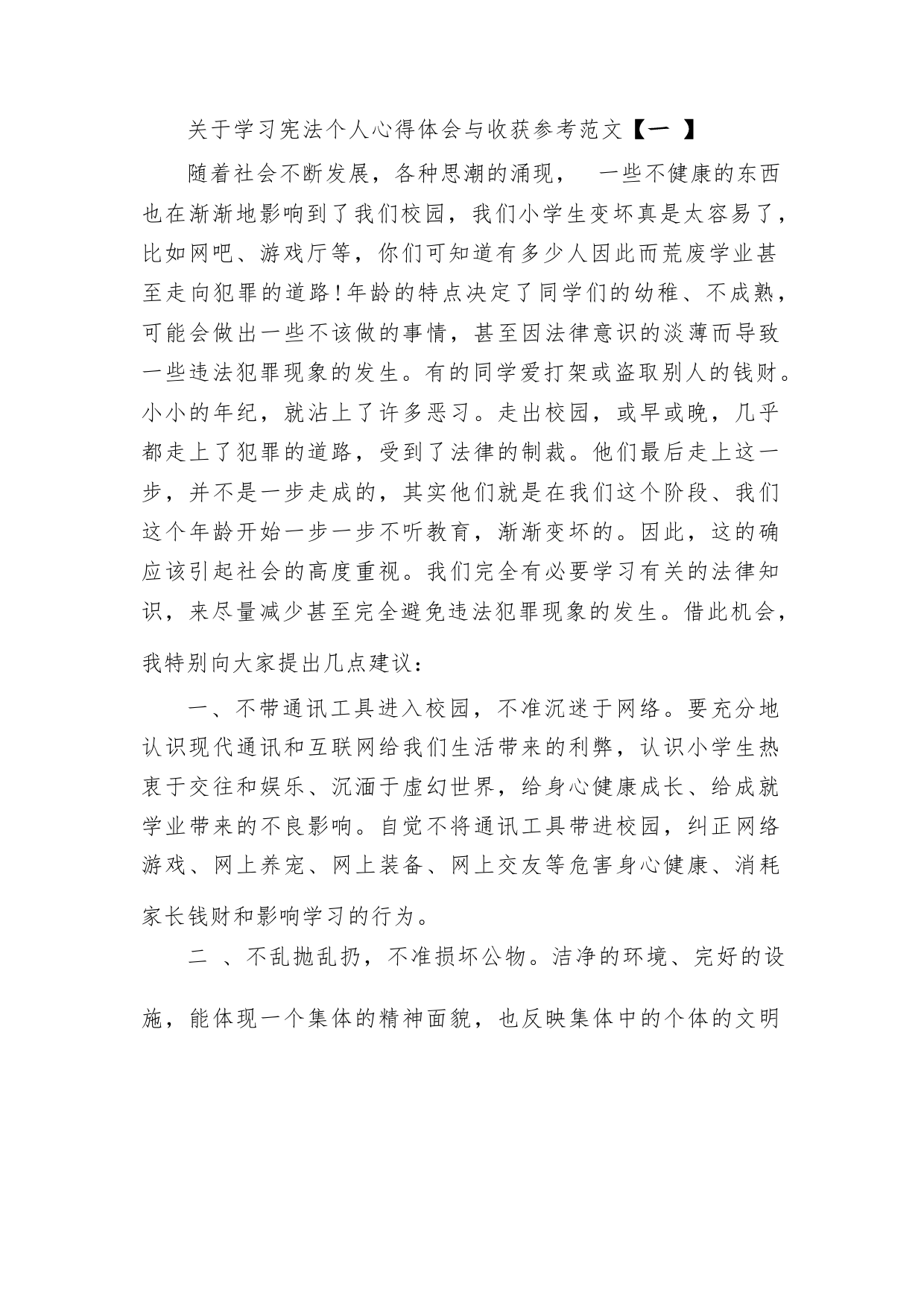 关于学习宪法个人心得体会与收获参考范文【一 】

随着社会不断发展，各种思潮的涌现， 一些不健康的东西也在渐渐地影响到了我们校园，我们小学生变坏真是太容易了，比如网吧、游戏厅等，你们可知道有多少人因此而荒废学业甚至走向犯罪的道路!年龄的特点决定了同学们的幼稚、不成熟，可能会做出一些不该做的事情，甚至因法律意识的淡薄而导致一些违法犯罪现象的发生。有的同学爱打架或盗取别人的钱财。小小的年纪，就沾上了许多恶习。走出校园，或早或晚，几乎都走上了犯罪的道路，受到了法律的制裁。他们最后走上这一步，并不是一步走成的，其实他们就是在我们这个阶段、我们这个年龄开始一步一步不听教育，渐渐变坏的。因此，这的确应该引起社会的高度重视。我们完全有必要学习有关的法律知识，来尽量减少甚至完全避免违法犯罪现象的发生。借此机会，我特别向大家提出几点建议：

一、不带通讯工具进入校园，不准沉迷于网络。要充分地认识现代通讯和互联网给我们生活带来的利弊，认识小学生热衷于交往和娱乐、沉湎于虚幻世界，给身心健康成长、给成就学业带来的不良影响。自觉不将通讯工具带进校园，纠正网络游戏、网上养宠、网上装备、网上交友等危害身心健康、消耗家长钱财和影响学习的行为。

二 、不乱抛乱扔，不准损坏公物。洁净的环境、完好的设施，能体现一个集体的精神面貌，也反映集体中的个体的文明